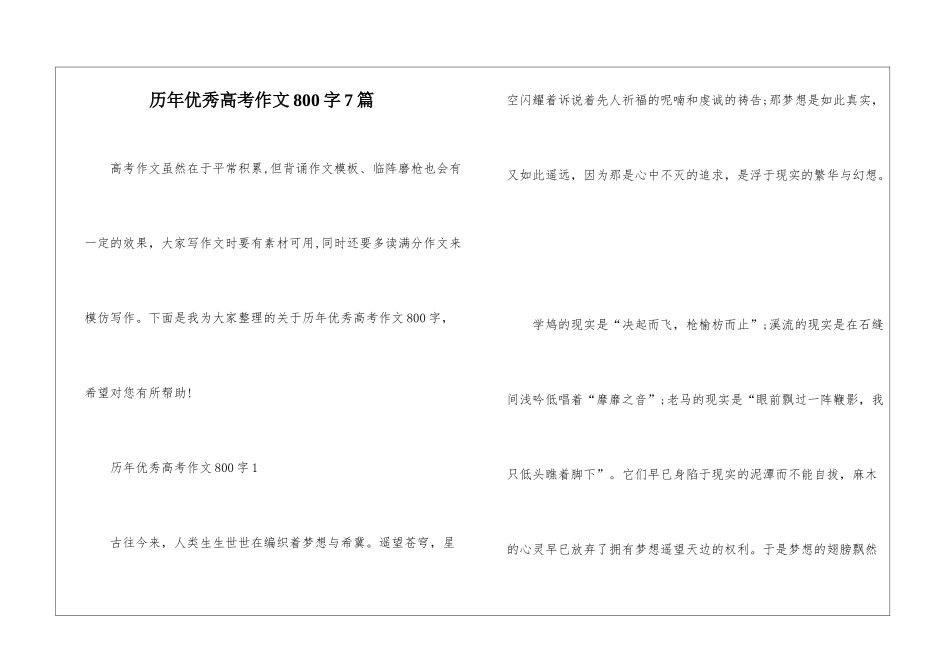 历年优秀高考作文800字7篇

高考作文虽然在于平常积累，但背诵作文模板、临阵磨枪也会有一定的效果，大家写作文时要有素材可用，同时还要多读满分作文来模仿写作。下面是我为大家整理的关于历年优秀高考作文800字，希望对您有所帮助！

历年优秀高考作文800字1

古往今来，人类生生世世在编织着梦想与希冀。遥望苍穹，星空闪耀着诉说着先人祈福的呢喃和虔诚的祷告；那梦想是如此真实，又如此遥远，因为那是心中不灭的追求，是浮于现实的繁华与幻想。

学鸠的现实是“决起而飞，枪榆枋而止”；溪流的现实是在石缝间浅吟低唱着“靡靡之音”；老马的现实是“眼前飘过一阵鞭影，我只低头瞧着脚下”。它们早已身陷于现实的泥潭而不能自拔，麻木的心灵早已放弃了拥有梦想遥望天边的权利。于是梦想的翅膀飘然